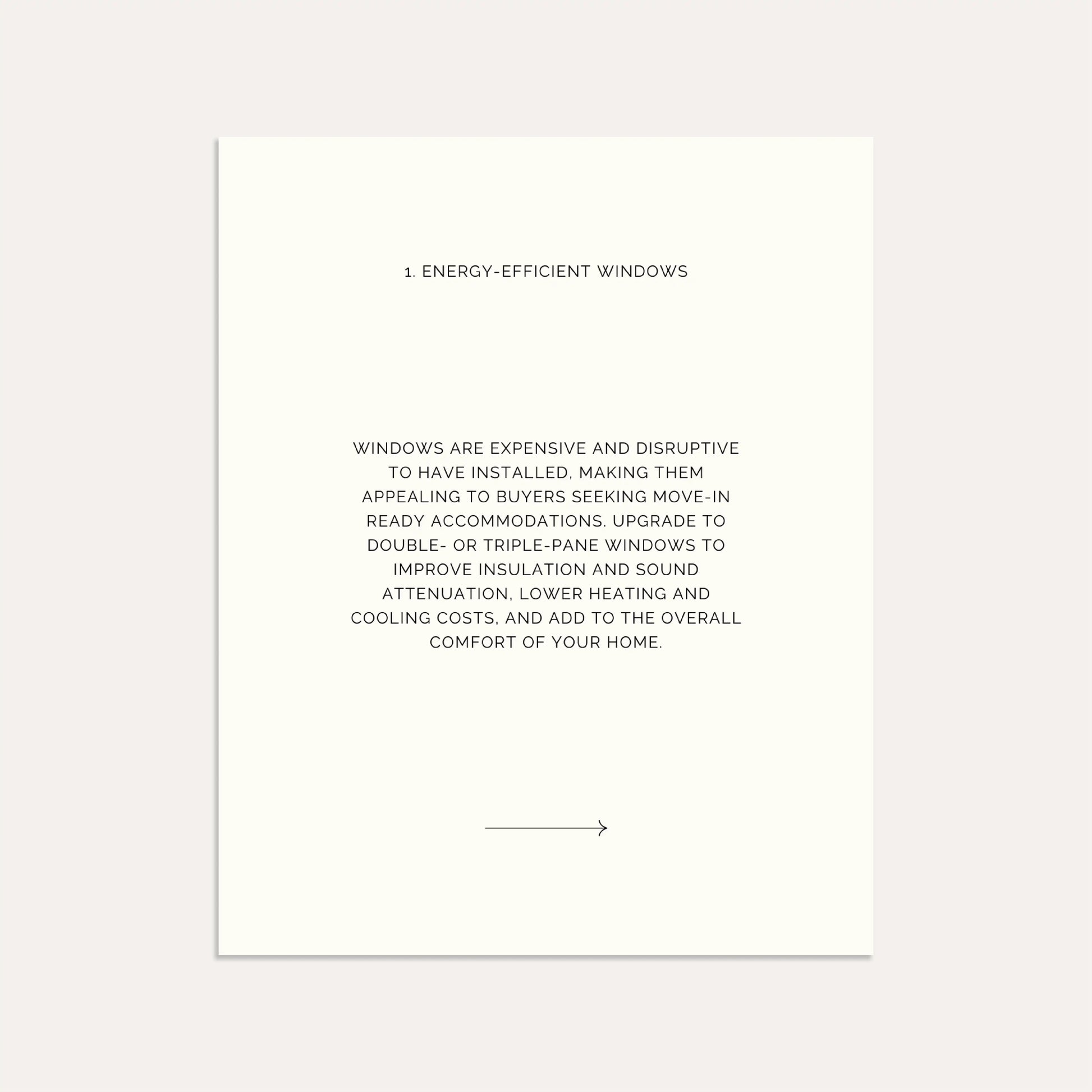 1. ENERGY-EFFICIENT WINDOWS

WINDOWS ARE EXPENSIVE AND DISRUPTIVE TO HAVE INSTALLED, MAKING THEM APPEALING TO BUYERS SEEKING MOVE-IN READY ACCOMMODATIONS. UPGRADE TO DOUBLE- OR TRIPLE-PANE WINDOWS TO IMPROVE INSULATION AND SOUND ATTENUATION, LOWER HEATING AND COOLING COSTS, AND ADD TO THE OVERALL COMFORT OF YOUR HOME.